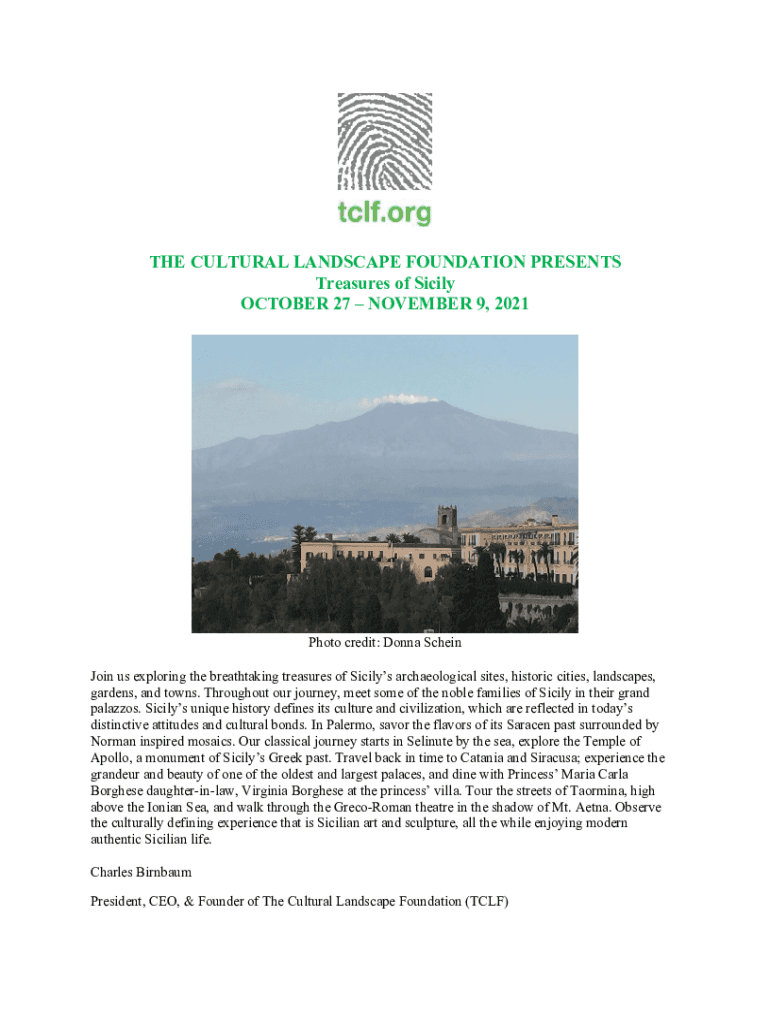 tclf.org

THE CULTURAL LANDSCAPE FOUNDATION PRESENTS
Treasures of Sicily
OCTOBER 27 – NOVEMBER 9, 2021

Photo credit: Donna Schein

Join us exploring the breathtaking treasures of Sicily's archaeological sites, historic cities, landscapes, gardens, and towns. Throughout our journey, meet some of the noble families of Sicily in their grand palazzos. Sicily's unique history defines its culture and civilization, which are reflected in today's distinctive attitudes and cultural bonds. In Palermo, savor the flavors of its Saracen past surrounded by Norman inspired mosaics. Our classical journey starts in Selinute by the sea, explore the Temple of Apollo, a monument of Sicily's Greek past. Travel back in time to Catania and Siracusa; experience the grandeur and beauty of one of the oldest and largest palaces, and dine with Princess' Maria Carla Borghese daughter-in-law, Virginia Borghese at the princess' villa. Tour the streets of Taormina, high above the Ionian Sea, and walk through the Greco-Roman theatre in the shadow of Mt. Aetna. Observe the culturally defining experience that is Sicilian art and sculpture, all the while enjoying modern authentic Sicilian life.

Charles Birnbaum

President, CEO, & Founder of The Cultural Landscape Foundation (TCLF)